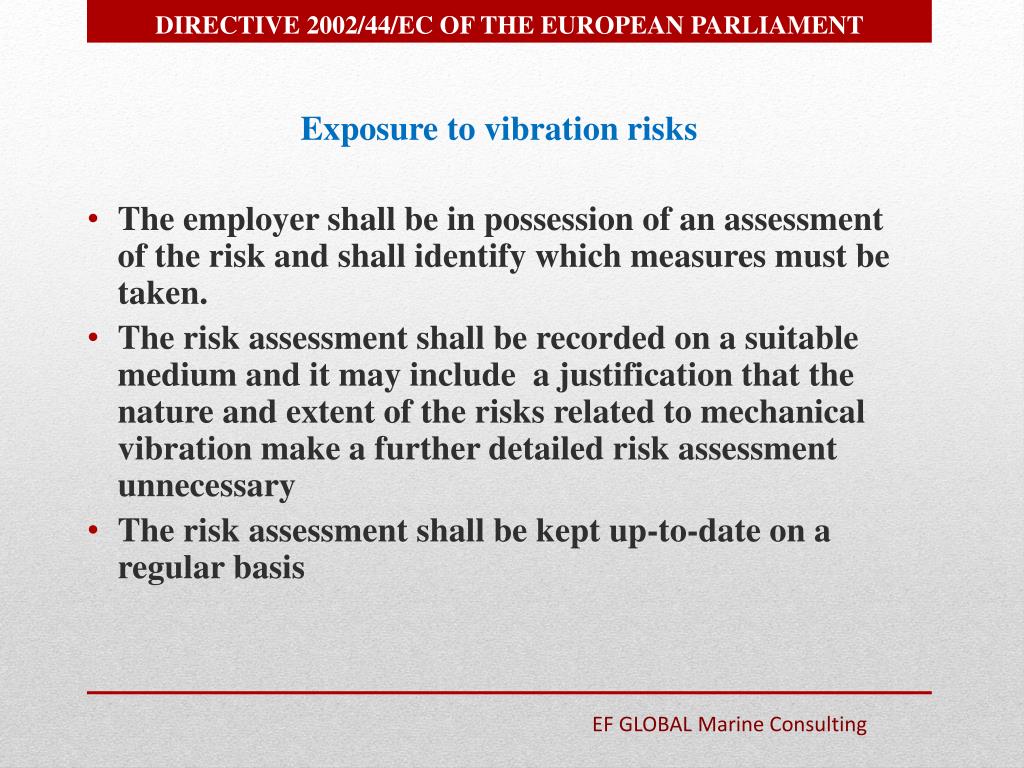 DIRECTIVE 2002/44/EC OF THE EUROPEAN PARLIAMENT

Exposure to vibration risks

• The employer shall be in possession of an assessment of the risk and shall identify which measures must be taken.
• The risk assessment shall be recorded on a suitable medium and it may include a justification that the nature and extent of the risks related to mechanical vibration make a further detailed risk assessment unnecessary
• The risk assessment shall be kept up-to-date on a regular basis

EF GLOBAL Marine Consulting